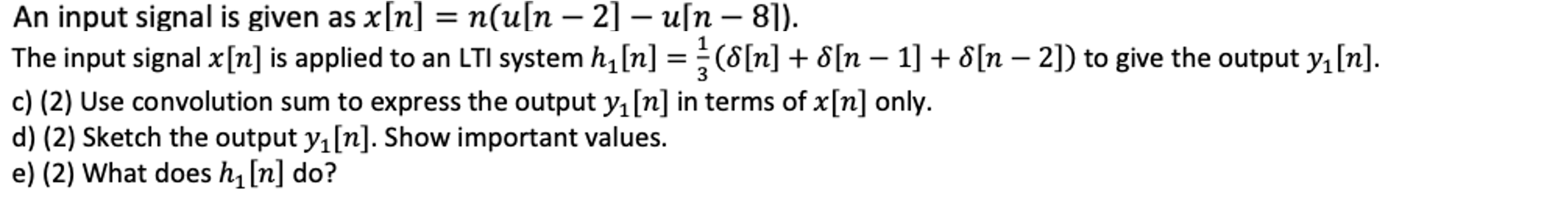 An input signal is given as $x[n] = n(u[n-2] - u[n-8])$.
The input signal $x[n]$ is applied to an LTI system $h_1[n] = \frac{1}{3}(\delta[n] + \delta[n-1] + \delta[n-2])$ to give the output $y_1[n]$.
c) (2) Use convolution sum to express the output $y_1[n]$ in terms of $x[n]$ only.
d) (2) Sketch the output $y_1[n]$. Show important values.
e) (2) What does $h_1[n]$ do?